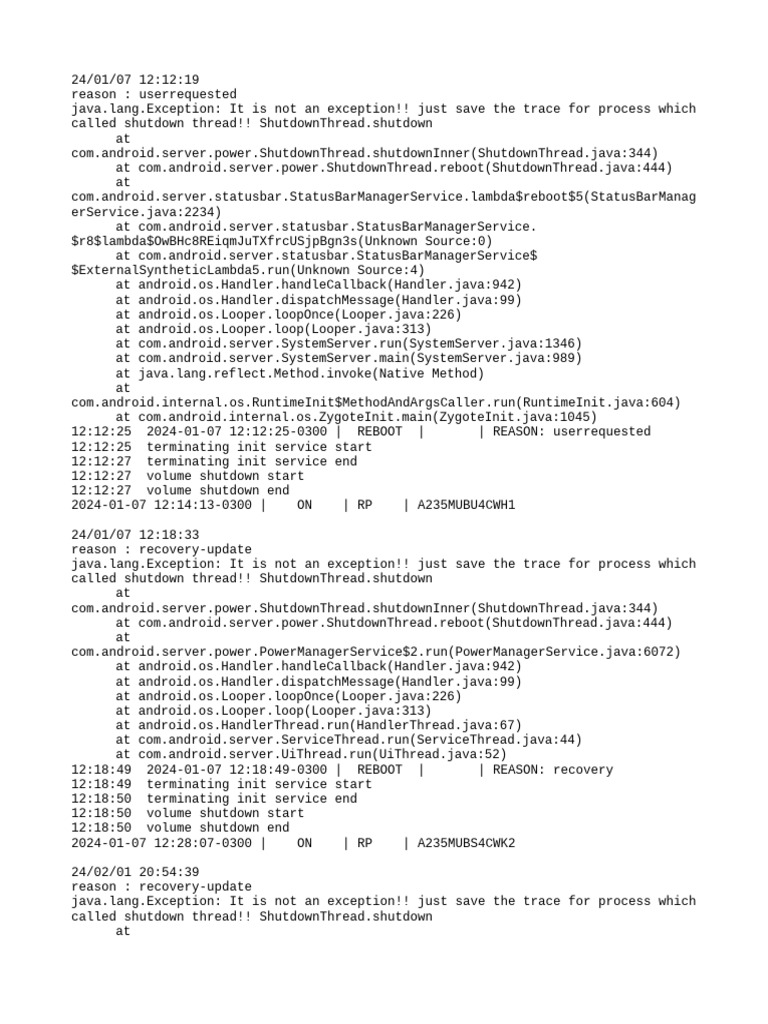 24/01/07 12:12:19
reason : userrequested
java.lang.Exception: It is not an exception!! just save the trace for process which called shutdown thread!! ShutdownThread.shutdown
at
com.android.server.power.ShutdownThread.shutdownInner(ShutdownThread.java:344)
at com.android.server.power.ShutdownThread.reboot(ShutdownThread.java:444)
at
com.android.server.statusbar.StatusBarManagerService.lambda$reboot$5(StatusBarManagerService.java:2234)
at com.android.server.statusbar.StatusBarManagerService.
$r8$lambda$OwBHc8REiqmJuTXfrcUSjpBgn3s(Unknown Source:0)
at com.android.server.statusbar.StatusBarManagerService$
$ExternalSyntheticLambda5.run(Unknown Source:4)
at android.os.Handler.handleCallback(Handler.java:942)
at android.os.Handler.dispatchMessage(Handler.java:99)
at android.os.Looper.loopOnce(Looper.java:226)
at android.os.Looper.loop(Looper.java:313)
at com.android.server.SystemServer.run(SystemServer.java:1346)
at com.android.server.SystemServer.main(SystemServer.java:989)
at java.lang.reflect.Method.invoke(Native Method)
at
com.android.internal.os.RuntimeInit$MethodAndArgsCaller.run(RuntimeInit.java:604)
at com.android.internal.os.ZygoteInit.main(ZygoteInit.java:1045)
12:12:25 2024-01-07 12:12:25-0300 | REBOOT | | REASON: userrequested
12:12:25 terminating init service start
12:12:27 terminating init service end
12:12:27 volume shutdown start
12:12:27 volume shutdown end
2024-01-07 12:14:13-0300 | ON | RP | A235MUBU4CWH1

24/01/07 12:18:33
reason : recovery-update
java.lang.Exception: It is not an exception!! just save the trace for process which called shutdown thread!! ShutdownThread.shutdown
at
com.android.server.power.ShutdownThread.shutdownInner(ShutdownThread.java:344)
at com.android.server.power.ShutdownThread.reboot(ShutdownThread.java:444)
at
com.android.server.power.PowerManagerService$2.run(PowerManagerService.java:6072)
at android.os.Handler.handleCallback(Handler.java:942)
at android.os.Handler.dispatchMessage(Handler.java:99)
at android.os.Looper.loopOnce(Looper.java:226)
at android.os.Looper.loop(Looper.java:313)
at android.os.HandlerThread.run(HandlerThread.java:67)
at com.android.server.ServiceThread.run(ServiceThread.java:44)
at com.android.server.UiThread.run(UiThread.java:52)
12:18:49 2024-01-07 12:18:49-0300 | REBOOT | | REASON: recovery
12:18:49 terminating init service start
12:18:50 terminating init service end
12:18:50 volume shutdown start
12:18:50 volume shutdown end
2024-01-07 12:28:07-0300 | ON | RP | A235MUBS4CWK2

24/02/01 20:54:39
reason : recovery-update
java.lang.Exception: It is not an exception!! just save the trace for process which called shutdown thread!! ShutdownThread.shutdown
at